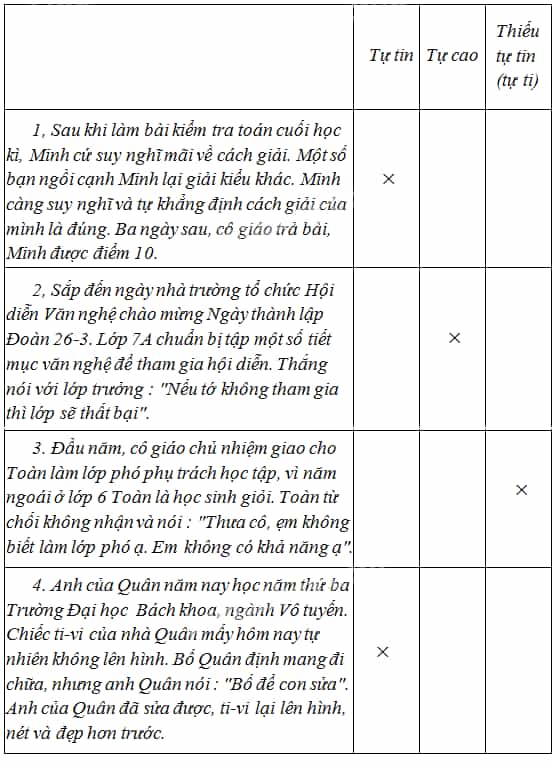 |  | Tự tin | Tự cao | Thiếu tự tin (tự ti) |
|---|---|---|---|
| 1, Sau khi làm bài kiểm tra toán cuối học kì, Minh cứ suy nghĩ mãi về cách giải. Một số bạn ngồi cạnh Minh lại giải kiểu khác. Minh càng suy nghĩ và tự khẳng định cách giải của mình là đúng. Ba ngày sau, cô giáo trả bài, Minh được điểm 10. | × |  |  |
| 2, Sắp đến ngày nhà trường tổ chức Hội diễn Văn nghệ chào mừng Ngày thành lập Đoàn 26-3. Lớp 7A chuẩn bị tập một số tiết mục văn nghệ để tham gia hội diễn. Thắng nói với lớp trưởng : "Nếu tớ không tham gia thì lớp sẽ thất bại". |  | × |  |
| 3. Đầu năm, cô giáo chủ nhiệm giao cho Toàn làm lớp phó phụ trách học tập, vì năm ngoái ở lớp 6 Toàn là học sinh giỏi. Toàn từ chối không nhận và nói : "Thưa cô, em không biết làm lớp phó ạ. Em không có khả năng ạ". |  |  | × |
| 4. Anh của Quân năm nay học năm thứ ba Trường Đại học Bách khoa, ngành Vô tuyến. Chiếc ti-vi của nhà Quân mấy hôm nay tự nhiên không lên hình. Bố Quân định mang đi chữa, nhưng anh Quân nói : "Bố để con sửa". Anh của Quân đã sửa được, ti-vi lại lên hình, nét và đẹp hơn trước. | × |  |  |